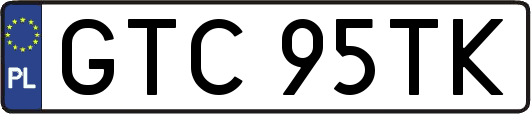 PL
GTC 95TK